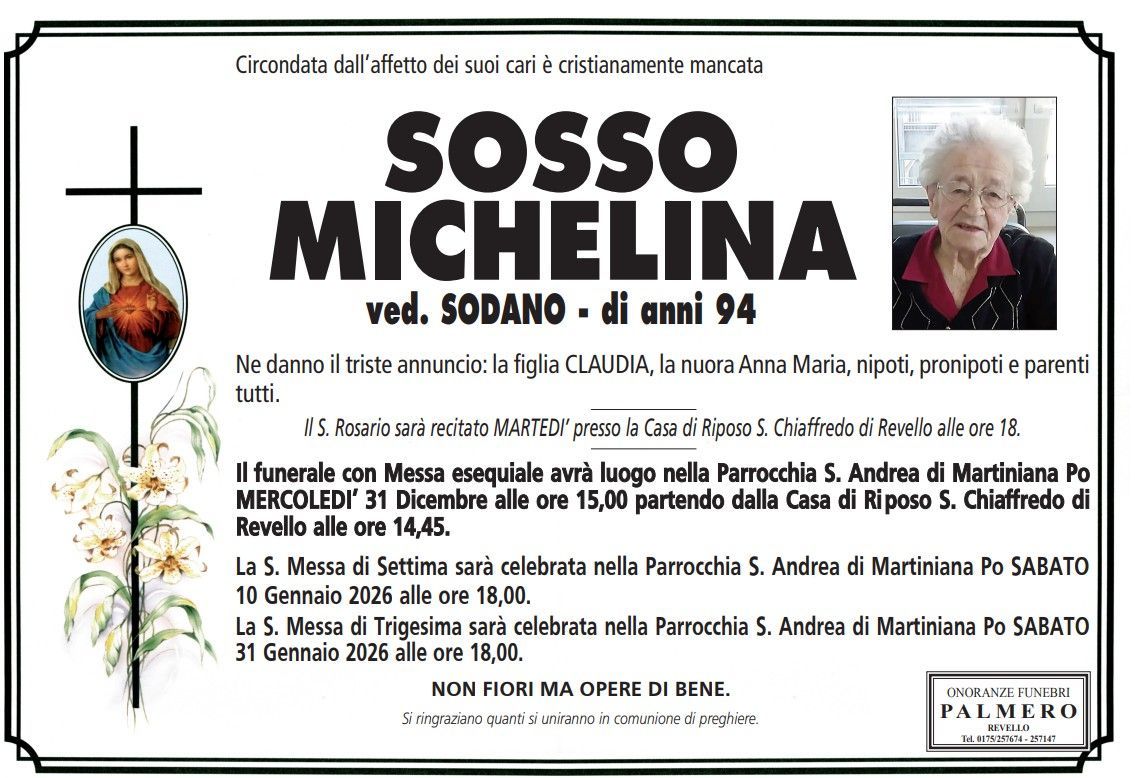 Circondata dall'affetto dei suoi cari è cristianamente mancata

SOSSO
MICHELINA

ved. SODANO - di anni 94

Ne danno il triste annuncio: la figlia CLAUDIA, la nuora Anna Maria, nipoti, pronipoti e parenti tutti.

Il S. Rosario sarà recitato MARTEDI' presso la Casa di Riposo S. Chiaffredo di Revello alle ore 18.

Il funerale con Messa esequiale avrà luogo nella Parrocchia S. Andrea di Martiniana Po MERCOLEDI' 31 Dicembre alle ore 15,00 partendo dalla Casa di Riposo S. Chiaffredo di Revello alle ore 14,45.

La S. Messa di Settima sarà celebrata nella Parrocchia S. Andrea di Martiniana Po SABATO 10 Gennaio 2026 alle ore 18,00.

La S. Messa di Trigesima sarà celebrata nella Parrocchia S. Andrea di Martiniana Po SABATO 31 Gennaio 2026 alle ore 18,00.

NON FIORI MA OPERE DI BENE.

Si ringraziano quanti si uniranno in comunione di preghiere.

ONORANZE FUNEBRI
PALMERO
REVELLO
Tel. 0175/257674 - 257147